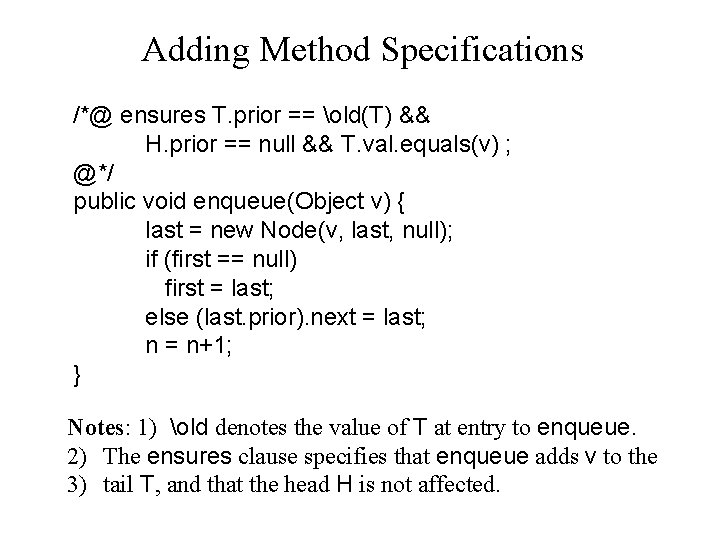 Adding Method Specifications

/*@ ensures T.prior == \old(T) &&
H.prior == null && T.val.equals(v) ;
@*/
public void enqueue(Object v) {
last = new Node(v, last, null);
if (first == null)
first = last;
else (last.prior).next = last;
n = n+1;
}

Notes: 1) \old denotes the value of T at entry to enqueue.
2) The ensures clause specifies that enqueue adds v to the
3) tail T, and that the head H is not affected.